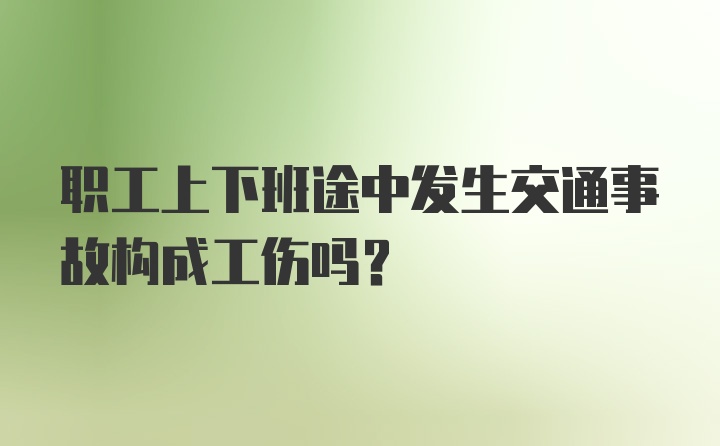 职工上下班途中发生交通事故构成工伤吗？